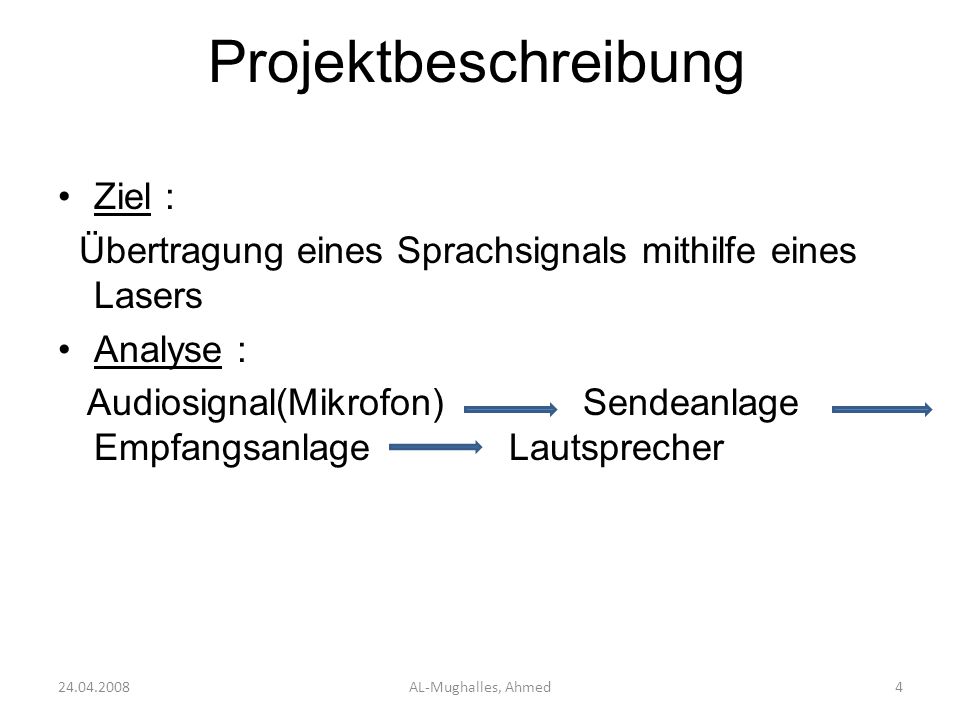 Projektbeschreibung

• Ziel :
Übertragung eines Sprachsignals mithilfe eines Lasers

• Analyse :
Audiosignal(Mikrofon) → Sendeanlage → Empfangsanlage → Lautsprecher

24.04.2008 AL-Mughalles, Ahmed 4